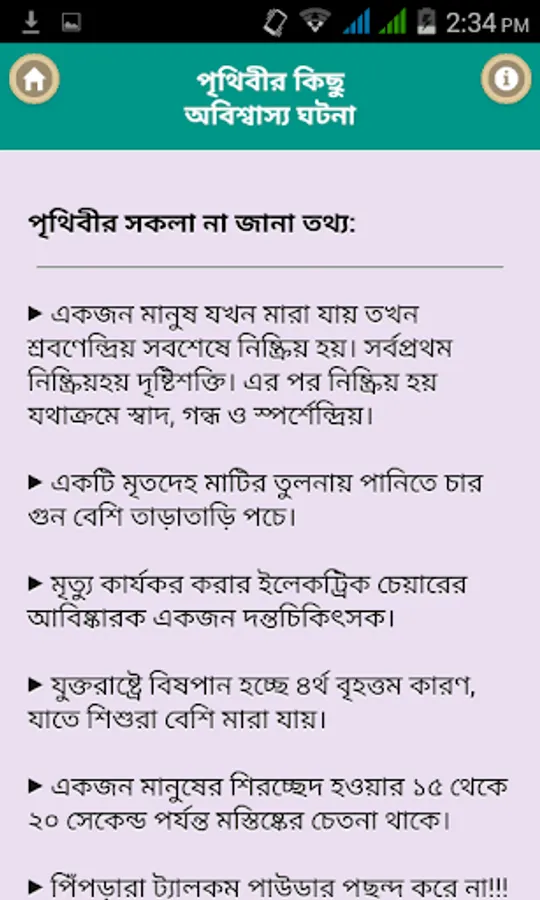 2:34 PM

পৃথিবীর কিছু অবিশ্বাস্য ঘটনা

পৃথিবীর সকলা না জানা তথ্য:

► একজন মানুষ যখন মারা যায় তখন শ্রবণেন্দ্রিয় সবশেষে নিষ্ক্রিয় হয়। সর্বপ্রথম নিষ্ক্রিয়হয় দৃষ্টিশক্তি। এর পর নিষ্ক্রিয় হয় যথাক্রমে স্বাদ, গন্ধ ও স্পর্শেন্দ্রিয়।

► একটি মৃতদেহ মাটির তুলনায় পানিতে চার গুন বেশি তাড়াতাড়ি পচে।

► মৃত্যু কার্যকর করার ইলেকট্রিক চেয়ারের আবিষ্কারক একজন দন্তচিকিৎসক।

► যুক্তরাষ্ট্রে বিষপান হচ্ছে ৪র্থ বৃহত্তম কারণ, যাতে শিশুরা বেশি মারা যায়।

► একজন মানুষের শিরচ্ছেদ হওয়ার ১৫ থেকে ২০ সেকেন্ড পর্যন্ত মস্তিষ্কের চেতনা থাকে।

► পিঁপড়ারা ট্যালকম পাউডার পছন্দ করে না!!!